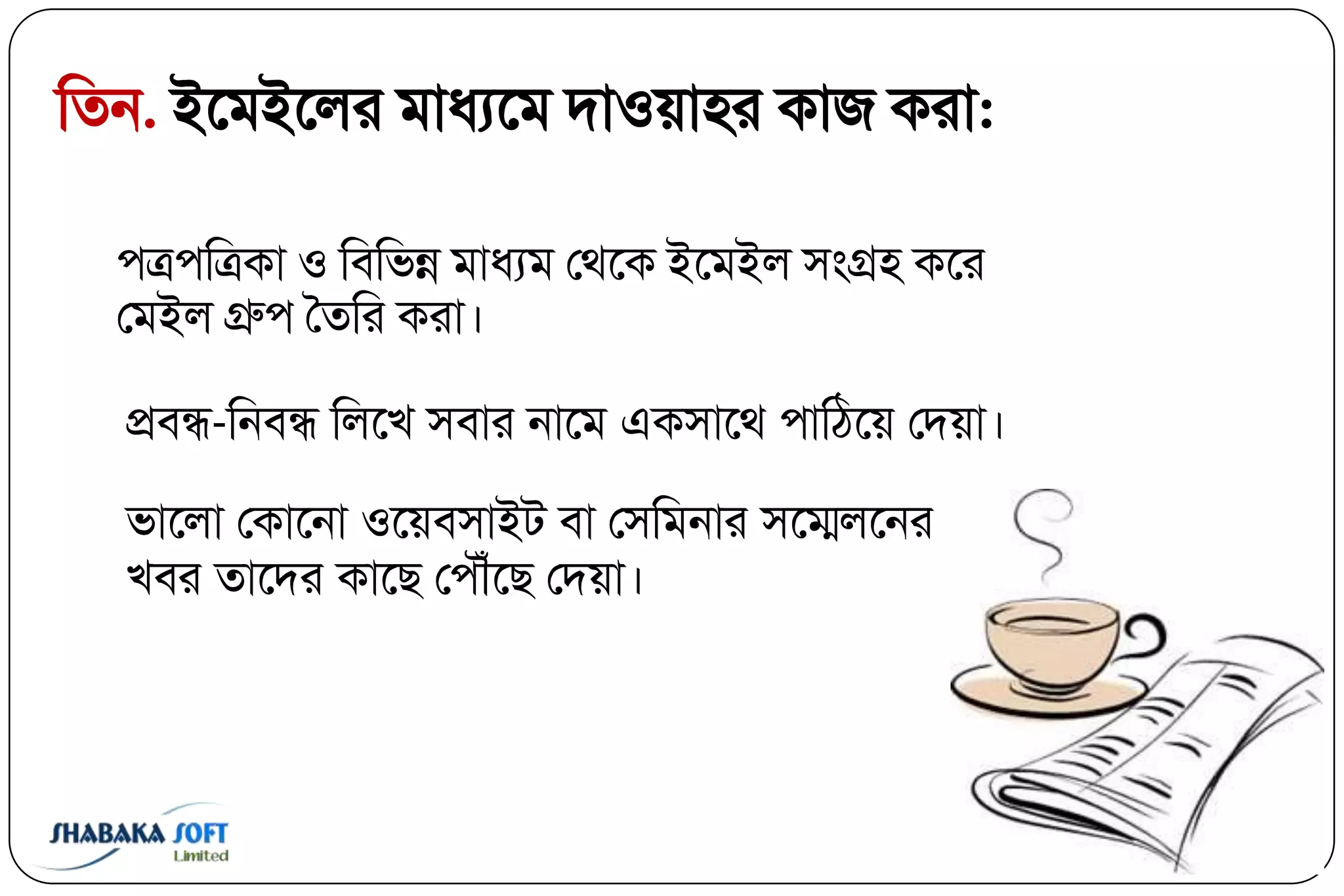 তিন. ইমেইলের মাধ্যমে দাওয়াহর কাজ করা:

পত্রপত্রিকা ও বিভিন্ন মাধ্যম থেকে ইমেইল সংগ্রহ করে মেইল গ্রুপ তৈরি করা।

প্রবন্ধ-নিবন্ধ লিখে সবার নামে একসাথে পাঠিয়ে দেয়া।

ভালো কোনো ওয়েবসাইট বা সেমিনার সম্মেলনের খবর তাদের কাছে পৌঁছে দেয়া।

SHABAKA SOFT Limited